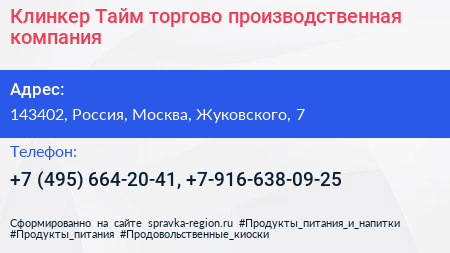 Клинкер Тайм торгово производственная компания

Адрес:
143402, Россия, Москва, Жуковского, 7

Телефон:
+7 (495) 664-20-41, +7-916-638-09-25

Сформированно на сайте spravka-region.ru #Продукты_питания_и_напитки #Продукты_питания #Продовольственные_киоски